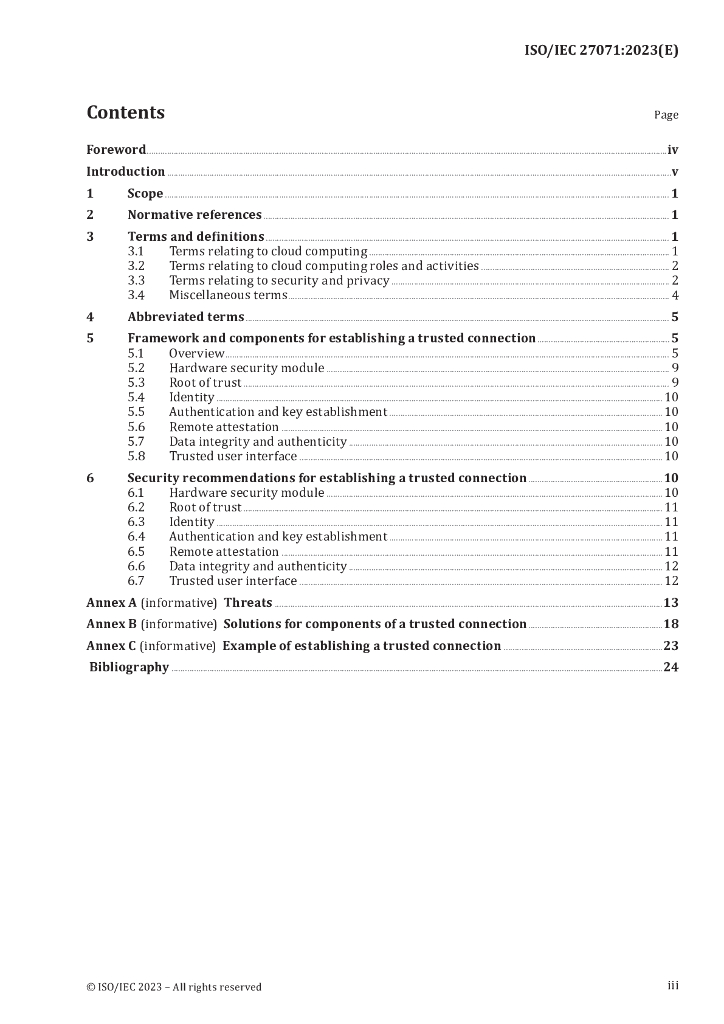 ISO/IEC 27071:2023(E)

Contents

Page

Foreword iv
Introduction v
1 Scope 1
2 Normative references 1
3 Terms and definitions 1
3.1 Terms relating to cloud computing 1
3.2 Terms relating to cloud computing roles and activities 2
3.3 Terms relating to security and privacy 2
3.4 Miscellaneous terms 4
4 Abbreviated terms 5
5 Framework and components for establishing a trusted connection 5
5.1 Overview 5
5.2 Hardware security module 9
5.3 Root of trust 9
5.4 Identity 10
5.5 Authentication and key establishment 10
5.6 Remote attestation 10
5.7 Data integrity and authenticity 10
5.8 Trusted user interface 10
6 Security recommendations for establishing a trusted connection 10
6.1 Hardware security module 10
6.2 Root of trust 11
6.3 Identity 11
6.4 Authentication and key establishment 11
6.5 Remote attestation 11
6.6 Data integrity and authenticity 12
6.7 Trusted user interface 12
Annex A (informative) Threats 13
Annex B (informative) Solutions for components of a trusted connection 18
Annex C (informative) Example of establishing a trusted connection 23
Bibliography 24

© ISO/IEC 2023 – All rights reserved

iii